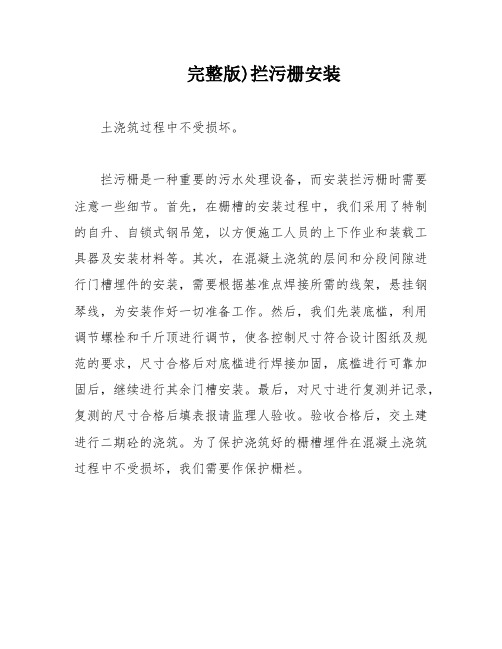 完整版)拦污栅安装

土浇筑过程中不受损坏。

拦污栅是一种重要的污水处理设备，而安装拦污栅时需要注意一些细节。首先，在栅槽的安装过程中，我们采用了特制的自升、自锁式钢吊笼，以方便施工人员的上下作业和装载工具器及安装材料等。其次，在混凝土浇筑的层间和分段间隙进行门槽埋件的安装，需要根据基准点焊接所需的线架，悬挂钢琴线，为安装作好一切准备工作。然后，我们先装底槛，利用调节螺栓和千斤顶进行调节，使各控制尺寸符合设计图纸及规范的要求，尺寸合格后对底槛进行焊接加固，底槛进行可靠加固后，继续进行其余门槽安装。最后，对尺寸进行复测并记录，复测的尺寸合格后填表报请监理人验收。验收合格后，交土建进行二期砼的浇筑。为了保护浇筑好的栅槽埋件在混凝土浇筑过程中不受损坏，我们需要作保护栅栏。